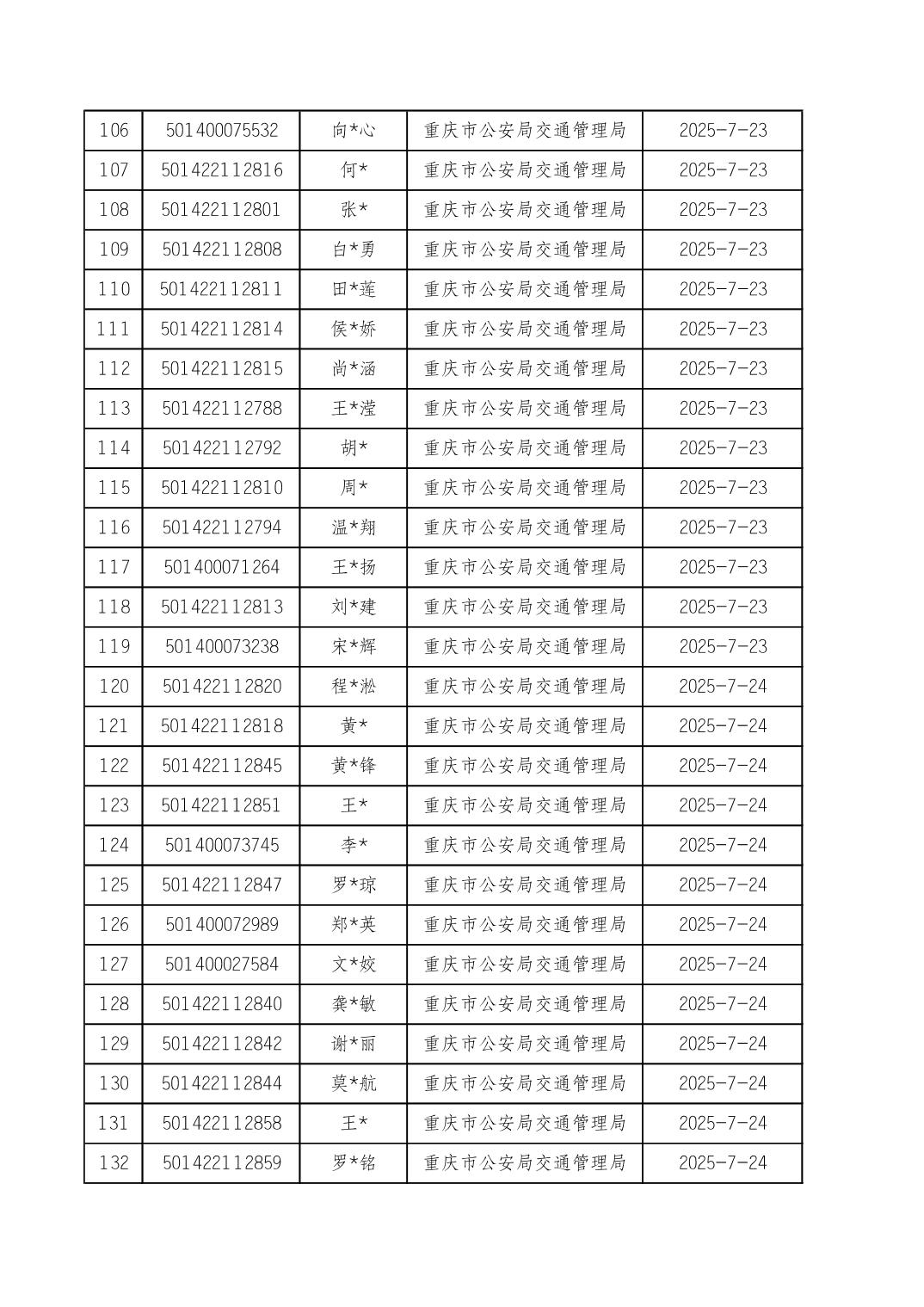 | 106 | 501400075532 | 向*心 | 重庆市公安局交通管理局 | 2025-7-23 |
|---|---|---|---|---|
| 107 | 501422112816 | 何* | 重庆市公安局交通管理局 | 2025-7-23 |
| 108 | 501422112801 | 张* | 重庆市公安局交通管理局 | 2025-7-23 |
| 109 | 501422112808 | 白*勇 | 重庆市公安局交通管理局 | 2025-7-23 |
| 110 | 501422112811 | 田*莲 | 重庆市公安局交通管理局 | 2025-7-23 |
| 111 | 501422112814 | 侯*娇 | 重庆市公安局交通管理局 | 2025-7-23 |
| 112 | 501422112815 | 尚*涵 | 重庆市公安局交通管理局 | 2025-7-23 |
| 113 | 501422112788 | 王*滢 | 重庆市公安局交通管理局 | 2025-7-23 |
| 114 | 501422112792 | 胡* | 重庆市公安局交通管理局 | 2025-7-23 |
| 115 | 501422112810 | 周* | 重庆市公安局交通管理局 | 2025-7-23 |
| 116 | 501422112794 | 温*翔 | 重庆市公安局交通管理局 | 2025-7-23 |
| 117 | 501400071264 | 王*扬 | 重庆市公安局交通管理局 | 2025-7-23 |
| 118 | 501422112813 | 刘*建 | 重庆市公安局交通管理局 | 2025-7-23 |
| 119 | 501400073238 | 宋*辉 | 重庆市公安局交通管理局 | 2025-7-23 |
| 120 | 501422112820 | 程*淞 | 重庆市公安局交通管理局 | 2025-7-24 |
| 121 | 501422112818 | 黄* | 重庆市公安局交通管理局 | 2025-7-24 |
| 122 | 501422112845 | 黄*锋 | 重庆市公安局交通管理局 | 2025-7-24 |
| 123 | 501422112851 | 王* | 重庆市公安局交通管理局 | 2025-7-24 |
| 124 | 501400073745 | 李* | 重庆市公安局交通管理局 | 2025-7-24 |
| 125 | 501422112847 | 罗*琼 | 重庆市公安局交通管理局 | 2025-7-24 |
| 126 | 501400072989 | 郑*英 | 重庆市公安局交通管理局 | 2025-7-24 |
| 127 | 501400027584 | 文*姣 | 重庆市公安局交通管理局 | 2025-7-24 |
| 128 | 501422112840 | 龚*敏 | 重庆市公安局交通管理局 | 2025-7-24 |
| 129 | 501422112842 | 谢*丽 | 重庆市公安局交通管理局 | 2025-7-24 |
| 130 | 501422112844 | 莫*航 | 重庆市公安局交通管理局 | 2025-7-24 |
| 131 | 501422112858 | 王* | 重庆市公安局交通管理局 | 2025-7-24 |
| 132 | 501422112859 | 罗*铭 | 重庆市公安局交通管理局 | 2025-7-24 |